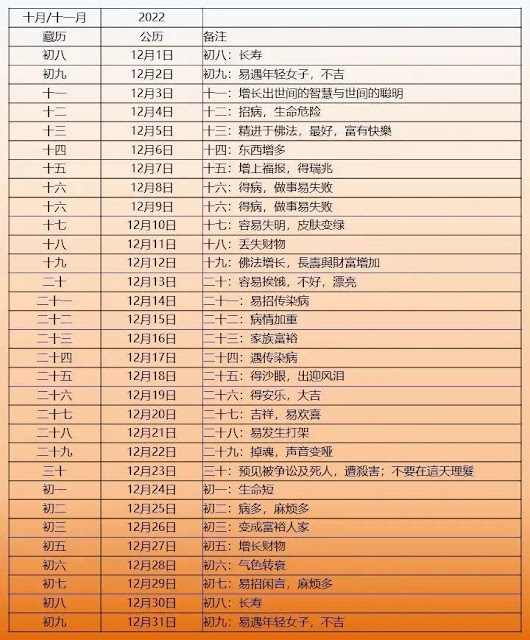 | 十月/十一月 | 2022 | |
|---|---|---|
| 藏历 | 公历 | 备注 |
| 初八 | 12月1日 | 初八：长寿 |
| 初九 | 12月2日 | 初九：易遇年轻女子，不吉 |
| 十一 | 12月3日 | 十一：增长出世间的智慧与世间的聪明 |
| 十二 | 12月4日 | 十二：招病，生命危险 |
| 十三 | 12月5日 | 十三：精进于佛法，最好，富有快樂 |
| 十四 | 12月6日 | 十四：东西增多 |
| 十五 | 12月7日 | 十五：增上福报，得瑞兆 |
| 十六 | 12月8日 | 十六：得病，做事易失败 |
| 十六 | 12月9日 | 十六：得病，做事易失败 |
| 十七 | 12月10日 | 十七：容易失明，皮肤变绿 |
| 十八 | 12月11日 | 十八：丢失财物 |
| 十九 | 12月12日 | 十九：佛法增长，長壽與財富增加 |
| 二十 | 12月13日 | 二十：容易挨饿，不好，漂亮 |
| 二十一 | 12月14日 | 二十一：易招传染病 |
| 二十二 | 12月15日 | 二十二：病情加重 |
| 二十三 | 12月16日 | 二十三：家族富裕 |
| 二十四 | 12月17日 | 二十四：遇传染病 |
| 二十五 | 12月18日 | 二十五：得沙眼，出迎风泪 |
| 二十六 | 12月19日 | 二十六：得安乐，大吉 |
| 二十七 | 12月20日 | 二十七：吉祥，易欢喜 |
| 二十八 | 12月21日 | 二十八：易发生打架 |
| 二十九 | 12月22日 | 二十九：掉魂，声音变哑 |
| 三十 | 12月23日 | 三十：预见被争讼及死人，遭殺害；不要在這天理髮 |
| 初一 | 12月24日 | 初一：生命短 |
| 初二 | 12月25日 | 初二：病多，麻烦多 |
| 初三 | 12月26日 | 初三：变成富裕人家 |
| 初五 | 12月27日 | 初五：增长财物 |
| 初六 | 12月28日 | 初六：气色转衰 |
| 初七 | 12月29日 | 初七：易招闲言，麻烦多 |
| 初八 | 12月30日 | 初八：长寿 |
| 初九 | 12月31日 | 初九：易遇年轻女子，不吉 |